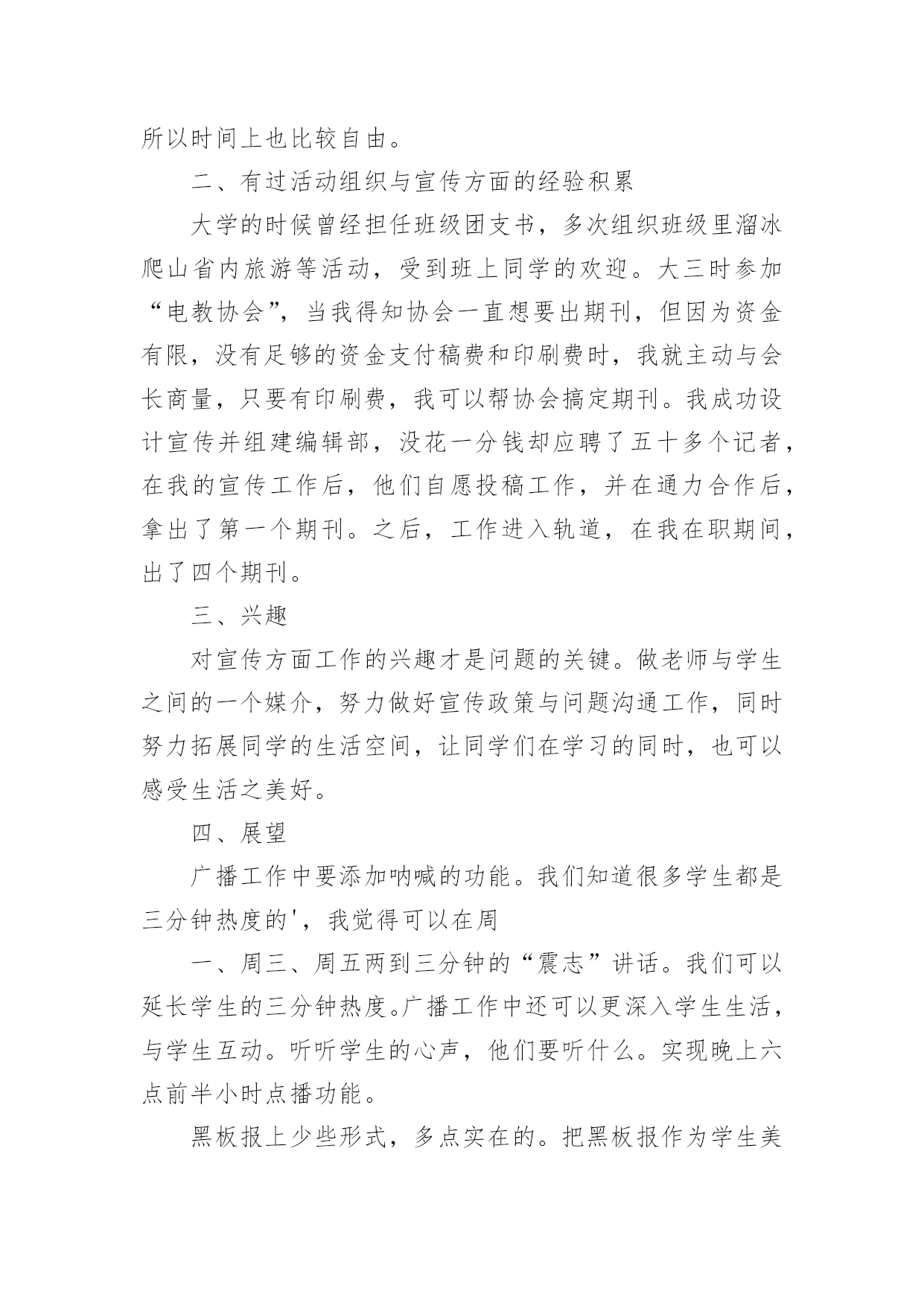 所以时间上也比较自由。

二、有过活动组织与宣传方面的经验积累

大学的时候曾经担任班级团支书，多次组织班级里溜冰爬山省内旅游等活动，受到班上同学的欢迎。大三时参加“电教协会”，当我得知协会一直想要出期刊，但因为资金有限，没有足够的资金支付稿费和印刷费时，我就主动与会长商量，只要有印刷费，我可以帮协会搞定期刊。我成功设计宣传并组建编辑部，没花一分钱却应聘了五十多个记者，在我的宣传工作后，他们自愿投稿工作，并在通力合作后，拿出了第一个期刊。之后，工作进入轨道，在我在职期间，出了四个期刊。

三、兴趣

对宣传方面工作的兴趣才是问题的关键。做老师与学生之间的一个媒介，努力做好宣传政策与问题沟通工作，同时努力拓展同学的生活空间，让同学们在学习的同时，也可以感受生活之美好。

四、展望

广播工作中要添加呐喊的功能。我们知道很多学生都是三分钟热度的'，我觉得可以在周

一、周三、周五两到三分钟的“震志”讲话。我们可以延长学生的三分钟热度。广播工作中还可以更深入学生生活，与学生互动。听听学生的心声，他们要听什么。实现晚上六点前半小时点播功能。

黑板报上少些形式，多点实在的。把黑板报作为学生美